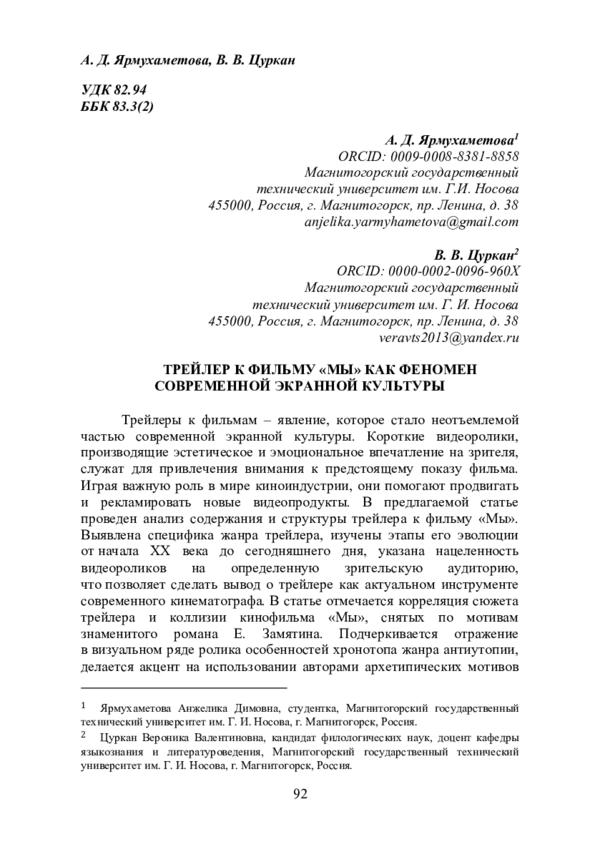 А. Д. Ярмухаметова, В. В. Цуркан

УДК 82.94
ББК 83.3(2)

А. Д. Ярмухаметова$^1$
ORCID: 0009-0008-8381-8858
Магнитогорский государственный
технический университет им. Г.И. Носова
455000, Россия, г. Магнитогорск, пр. Ленина, д. 38
anjelika.yarmyhametova@gmail.com

В. В. Цуркан$^2$
ORCID: 0000-0002-0096-960X
Магнитогорский государственный
технический университет им. Г. И. Носова
455000, Россия, г. Магнитогорск, пр. Ленина, д. 38
veravts2013@yandex.ru

ТРЕЙЛЕР К ФИЛЬМУ «МЫ» КАК ФЕНОМЕН СОВРЕМЕННОЙ ЭКРАННОЙ КУЛЬТУРЫ

Трейлеры к фильмам – явление, которое стало неотъемлемой частью современной экранной культуры. Короткие видеоролики, производящие эстетическое и эмоциональное впечатление на зрителя, служат для привлечения внимания к предстоящему показу фильма. Играя важную роль в мире киноиндустрии, они помогают продвигать и рекламировать новые видеопродукты. В предлагаемой статье проведен анализ содержания и структуры трейлера к фильму «Мы». Выявлена специфика жанра трейлера, изучены этапы его эволюции от начала XX века до сегодняшнего дня, указана нацеленность видеороликов на определенную зрительскую аудиторию, что позволяет сделать вывод о трейлере как актуальном инструменте современного кинематографа. В статье отмечается корреляция сюжета трейлера и коллизии кинофильма «Мы», снятых по мотивам знаменитого романа Е. Замятина. Подчеркивается отражение в визуальном ряде ролика особенностей хронотопа жанра антиутопии, делается акцент на использовании авторами архетипических мотивов

$^1$ Ярмухаметова Анжелика Димовна, студентка, Магнитогорский государственный технический университет им. Г. И. Носова, г. Магнитогорск, Россия.
$^2$ Цуркан Вероника Валентиновна, кандидат филологических наук, доцент кафедры языкознания и литературоведения, Магнитогорский государственный технический университет им. Г. И. Носова, г. Магнитогорск, Россия.

92